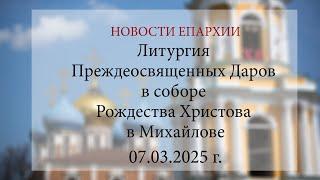 НОВОСТИ ЕПАРХИИ
Литургия Преждеосвященных Даров в соборе Рождества Христова в Михайлове
07.03.2025 г.